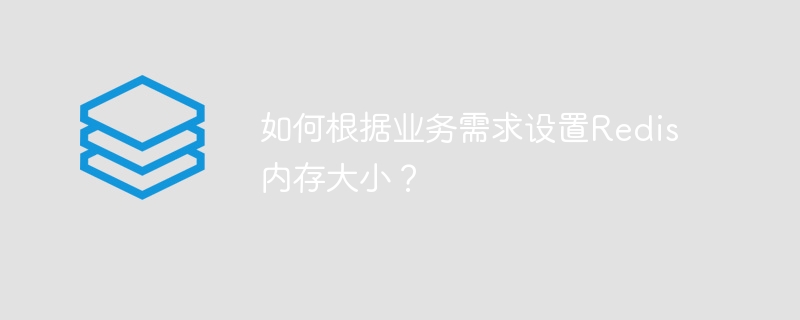 如何根据业务需求设置Redis内存大小？